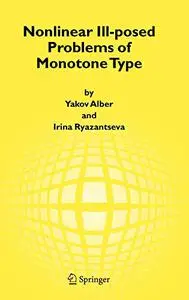 Nonlinear Ill-posed Problems of Monotone Type

by
Yakov Alber
and
Irina Ryazantseva

Springer